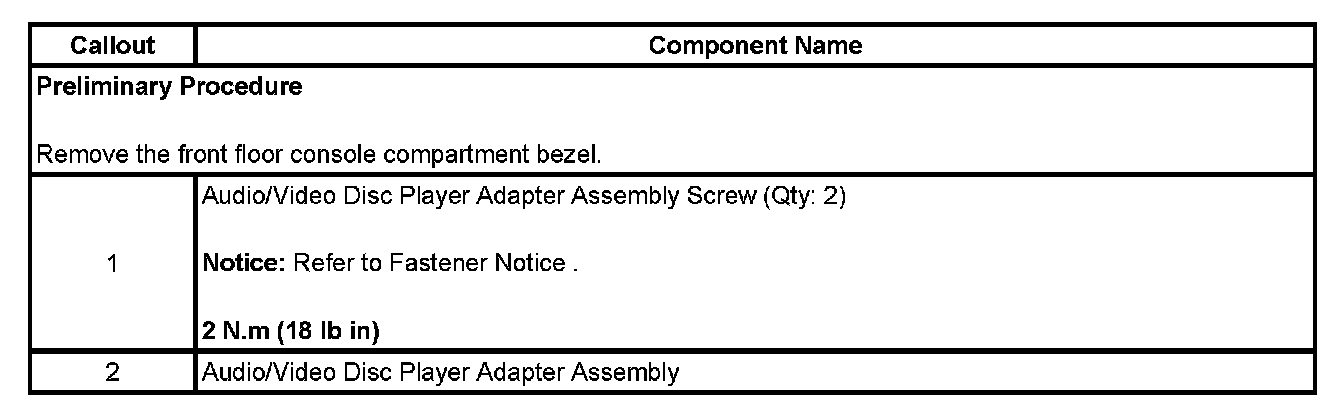 | Callout | Component Name |
|---|---|
| Preliminary Procedure  Remove the front floor console compartment bezel. | |
| 1 | Audio/Video Disc Player Adapter Assembly Screw (Qty: 2)  Notice: Refer to Fastener Notice .  2 N.m (18 lb in) |
| 2 | Audio/Video Disc Player Adapter Assembly |